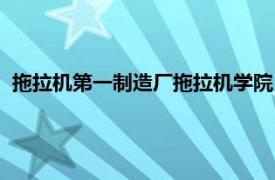 拖拉机第一制造厂拖拉机学院